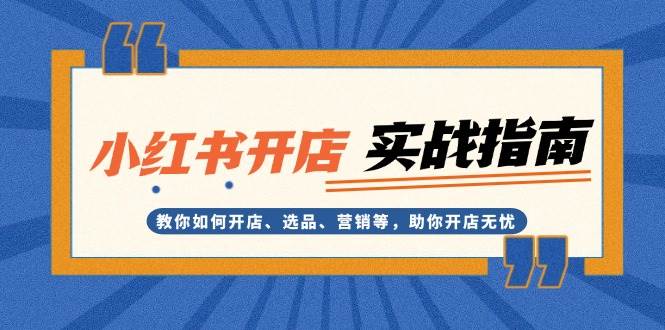 “

小红书开店 实战指南

教你如何开店、选品、营销等，助你开店无忧

”